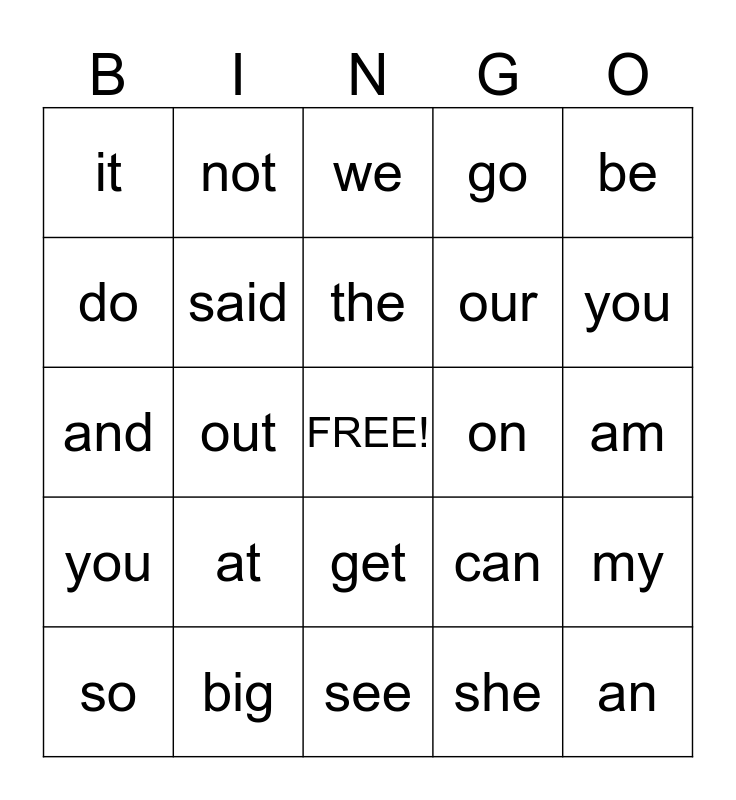 | B | I | N | G | O |
|---|---|---|---|---|
| it | not | we | go | be |
| do | said | the | our | you |
| and | out | FREE! | on | am |
| you | at | get | can | my |
| so | big | see | she | an |